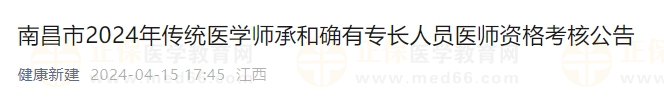 南昌市2024年传统医学师承和确有专长人员医师资格考核公告

健康新建 2024-04-15 17:45 江西

正保医学教育网
www.med66.com